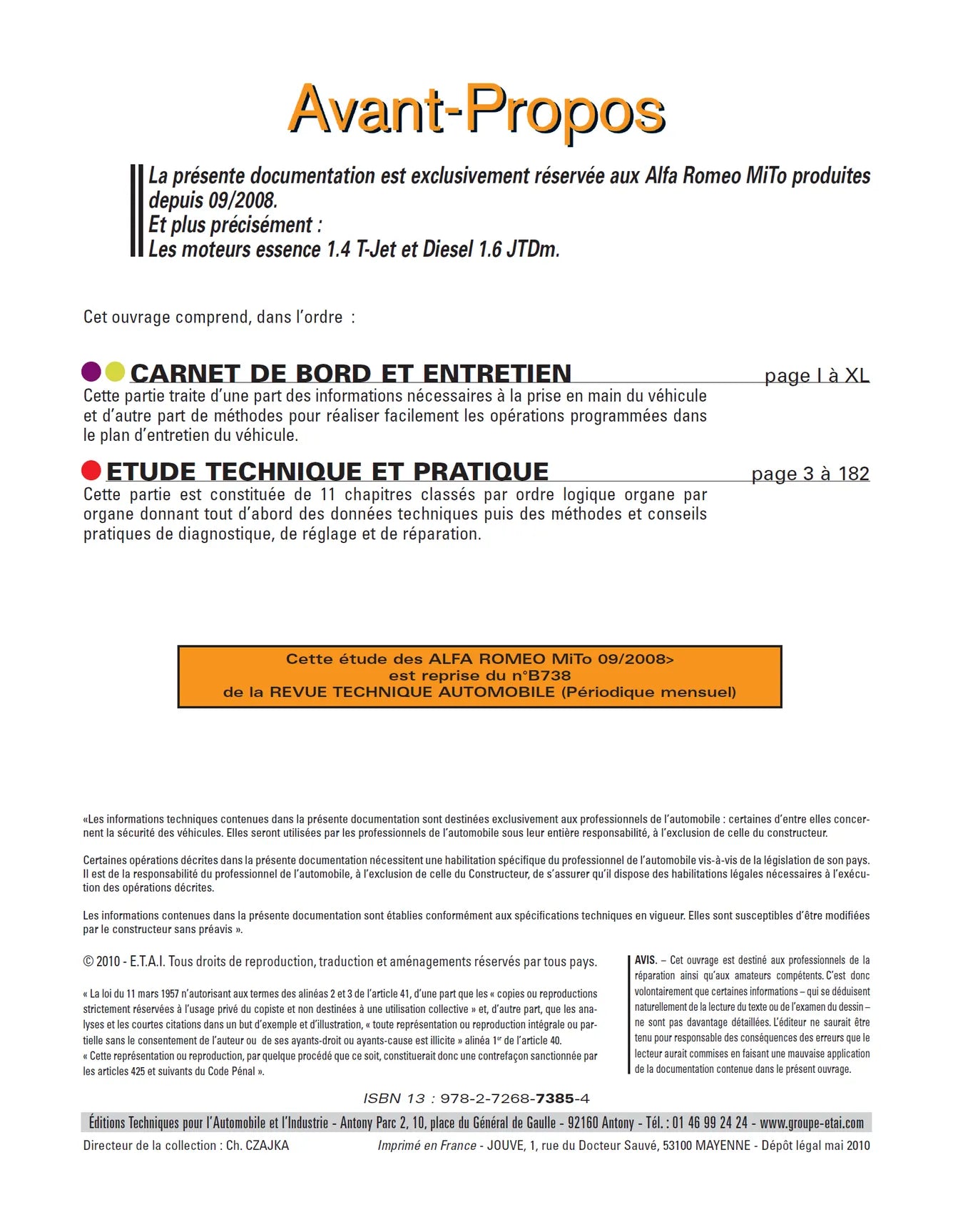 Avant-Propos

La présente documentation est exclusivement réservée aux Alfa Romeo MiTo produites depuis 09/2008.
Et plus précisément :
Les moteurs essence 1.4 T-Jet et Diesel 1.6 JTDm.

Cet ouvrage comprend, dans l'ordre :

CARNET DE BORD ET ENTRETIEN page I à XL

Cette partie traite d'une part des informations nécessaires à la prise en main du véhicule et d'autre part de méthodes pour réaliser facilement les opérations programmées dans le plan d'entretien du véhicule.

ETUDE TECHNIQUE ET PRATIQUE page 3 à 182

Cette partie est constituée de 11 chapitres classés par ordre logique organe par organe donnant tout d'abord des données techniques puis des méthodes et conseils pratiques de diagnostique, de réglage et de réparation.

Cette étude des ALFA ROMEO MiTo 09/2008>
est reprise du n°B738
de la REVUE TECHNIQUE AUTOMOBILE (Périodique mensuel)

«Les informations techniques contenues dans la présente documentation sont destinées exclusivement aux professionnels de l'automobile : certaines d'entre elles concernent la sécurité des véhicules. Elles seront utilisées par les professionnels de l'automobile sous leur entière responsabilité, à l'exclusion de celle du constructeur.

Certaines opérations décrites dans la présente documentation nécessitent une habilitation spécifique du professionnel de l'automobile vis-à-vis de la législation de son pays. Il est de la responsabilité du professionnel de l'automobile, à l'exclusion de celle du Constructeur, de s'assurer qu'il dispose des habilitations légales nécessaires à l'exécution des opérations décrites.

Les informations contenues dans la présente documentation sont établies conformément aux spécifications techniques en vigueur. Elles sont susceptibles d'être modifiées par le constructeur sans préavis ».

© 2010 - E.T.A.I. Tous droits de reproduction, traduction et aménagements réservés par tous pays.

« La loi du 11 mars 1957 n'autorisant aux termes des alinéas 2 et 3 de l'article 41, d'une part que les « copies ou reproductions strictement réservées à l'usage privé du copiste et non destinées à une utilisation collective » et, d'autre part, que les analyses et les courtes citations dans un but d'exemple et d'illustration, « toute représentation ou reproduction intégrale ou partielle sans le consentement de l'auteur ou de ses ayants-droit ou ayants-cause est illicite » alinéa 1$^{er}$ de l'article 40.
« Cette représentation ou reproduction, par quelque procédé que ce soit, constituerait donc une contrefaçon sanctionnée par les articles 425 et suivants du Code Pénal ».

AVIS. – Cet ouvrage est destiné aux professionnels de la réparation ainsi qu'aux amateurs compétents. C'est donc volontairement que certaines informations – qui se déduisent naturellement de la lecture du texte ou de l'examen du dessin – ne sont pas davantage détaillées. L'éditeur ne saurait être tenu pour responsable des conséquences des erreurs que le lecteur aurait commises en faisant une mauvaise application de la documentation contenue dans le présent ouvrage.

ISBN 13 : 978-2-7268-7385-4

Éditions Techniques pour l'Automobile et l'Industrie - Antony Parc 2, 10, place du Général de Gaulle - 92160 Antony - Tél. : 01 46 99 24 24 - www.groupe-etai.com

Directeur de la collection : Ch. CZAJKA Imprimé en France - JOUVE, 1, rue du Docteur Sauvé, 53100 MAYENNE - Dépôt légal mai 2010